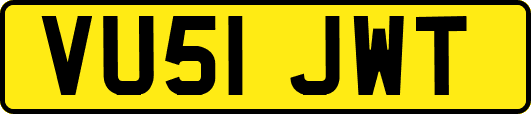 VU51 JWT